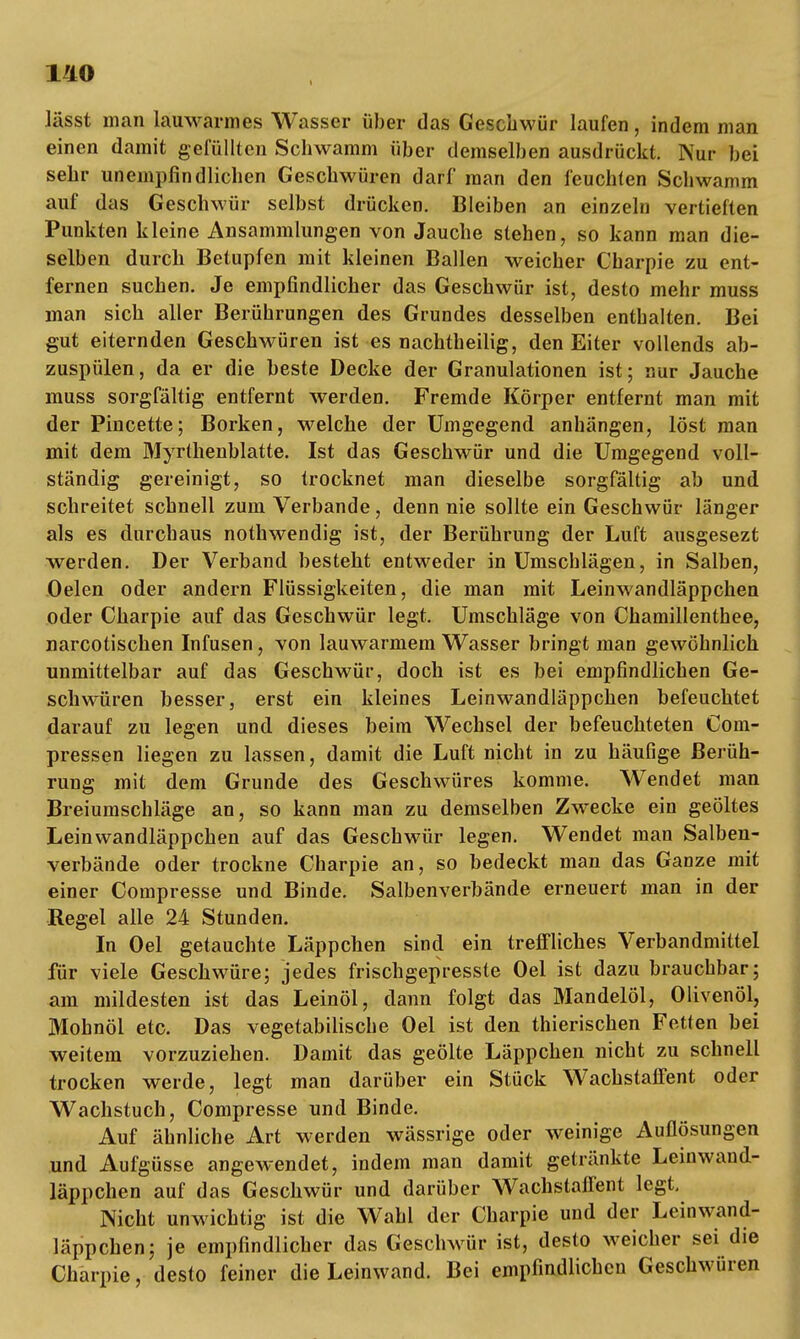 140

lässt man lauwarmes Wasser über das Geschwür laufen, indem man einen damit gefüllten Schwamm über demselben ausdrückt. Nur bei sehr unempfindlichen Geschwüren darf man den feuchten Schwamm auf das Geschwür selbst drücken. Bleiben an einzeln vertieften Punkten kleine Ansammlungen von Jauche stehen, so kann man dieselben durch Betupfen mit kleinen Ballen weicher Charpie zu entfernen suchen. Je empfindlicher das Geschwür ist, desto mehr muss man sich aller Berührungen des Grundes desselben enthalten. Bei gut eiternden Geschwüren ist es nachtheilig, den Eiter vollends abzuspülen, da er die beste Decke der Granulationen ist; nur Jauche muss sorgfältig entfernt werden. Fremde Körper entfernt man mit der Pincette; Borken, welche der Umgegend anhängen, löst man mit dem Myrthenblatte. Ist das Geschwür und die Umgegend vollständig gereinigt, so trocknet man dieselbe sorgfältig ab und schreitet schnell zum Verbande, denn nie sollte ein Geschwür länger als es durchaus nothwendig ist, der Berührung der Luft ausgesezt werden. Der Verband besteht entweder in Umschlägen, in Salben, Oelen oder andern Flüssigkeiten, die man mit Leinwandläppchen oder Charpie auf das Geschwür legt. Umschläge von Chamillenthee, narcotischen Infusen, von lauwarmem Wasser bringt man gewöhnlich unmittelbar auf das Geschwür, doch ist es bei empfindlichen Geschwüren besser, erst ein kleines Leinwandläppchen befeuchtet darauf zu legen und dieses beim Wechsel der befeuchteten Compressen liegen zu lassen, damit die Luft nicht in zu häufige Berührung mit dem Grunde des Geschwüres komme. Wendet man Breiumschläge an, so kann man zu demselben Zwecke ein geöltes Leinwandläppchen auf das Geschwür legen. Wendet man Salbenverbände oder trockne Charpie an, so bedeckt man das Ganze mit einer Compresse und Binde. Salbenverbände erneuert man in der Regel alle 24 Stunden.

In Oel getauchte Läppchen sind ein treffliches Verbandmittel für viele Geschwüre; jedes frischgepresste Oel ist dazu brauchbar; am mildesten ist das Leinöl, dann folgt das Mandelöl, Olivenöl, Mohnöl etc. Das vegetabilische Oel ist den thierischen Fetten bei weitem vorzuziehen. Damit das geölte Läppchen nicht zu schnell trocken werde, legt man darüber ein Stück Wachstaffent oder Wachstuch, Compresse und Binde.

Auf ähnliche Art werden wässrige oder weinige Auflösungen und Aufgüsse angewendet, indem man damit getränkte Leinwandläppchen auf das Geschwür und darüber Wachstaffent legt.

Nicht unwichtig ist die Wahl der Charpie und der Leinwandläppchen; je empfindlicher das Geschwür ist, desto weicher sei die Charpie, desto feiner die Leinwand. Bei empfindlichen Geschwüren